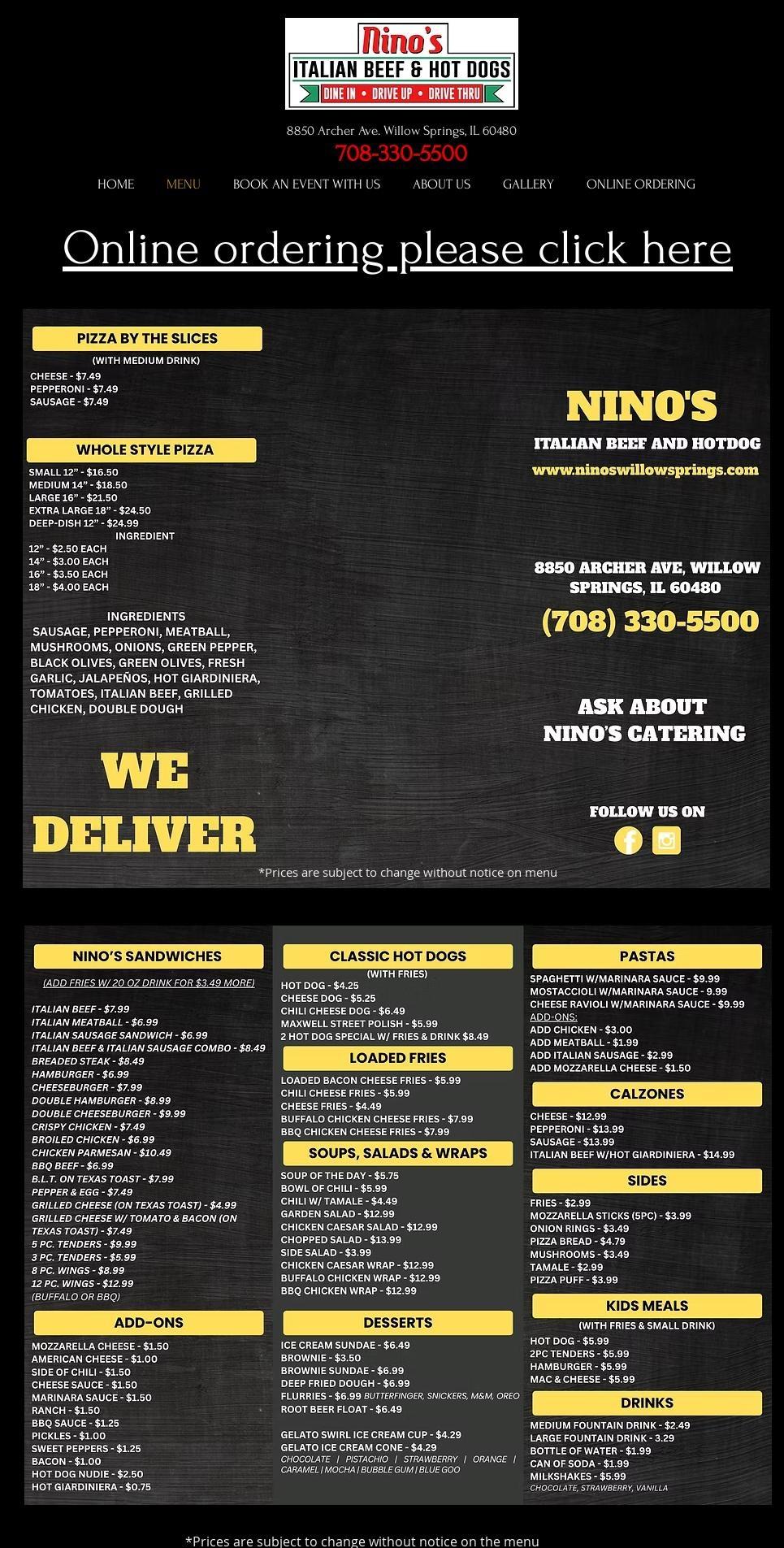 Nino's
ITALIAN BEEF & HOT DOGS
DINE IN • DRIVE UP • DRIVE THRU

8850 Archer Ave. Willow Springs, IL 60480
708-330-5500

HOME MENU BOOK AN EVENT WITH US ABOUT US GALLERY ONLINE ORDERING

Online ordering please click here

PIZZA BY THE SLICES
(WITH MEDIUM DRINK)
CHEESE - $7.49
PEPPERONI - $7.49
SAUSAGE - $7.49

WHOLE STYLE PIZZA
SMALL 12" - $16.50
MEDIUM 14" - $18.50
LARGE 16" - $21.50
EXTRA LARGE 18" - $24.50
DEEP-DISH 12" - $24.99
INGREDIENT
12" - $2.50 EACH
14" - $3.00 EACH
16" - $3.50 EACH
18" - $4.00 EACH

INGREDIENTS
SAUSAGE, PEPPERONI, MEATBALL, MUSHROOMS, ONIONS, GREEN PEPPER, BLACK OLIVES, GREEN OLIVES, FRESH GARLIC, JALAPEÑOS, HOT GIARDINIERA, TOMATOES, ITALIAN BEEF, GRILLED CHICKEN, DOUBLE DOUGH

WE DELIVER

NINO'S
ITALIAN BEEF AND HOTDOG
www.ninoswillowsprings.com

8850 ARCHER AVE, WILLOW SPRINGS, IL 60480
(708) 330-5500

ASK ABOUT NINO'S CATERING

FOLLOW US ON

*Prices are subject to change without notice on menu

NINO'S SANDWICHES
(ADD FRIES W/ 20 OZ DRINK FOR $3.49 MORE)
ITALIAN BEEF - $7.99
ITALIAN MEATBALL - $6.99
ITALIAN SAUSAGE SANDWICH - $6.99
ITALIAN BEEF & ITALIAN SAUSAGE COMBO - $8.49
BREADED STEAK - $8.49
HAMBURGER - $6.99
CHEESEBURGER - $7.99
DOUBLE HAMBURGER - $8.99
DOUBLE CHEESEBURGER - $9.99
CRISPY CHICKEN - $7.49
BROILED CHICKEN - $6.99
CHICKEN PARMESAN - $10.49
BBQ BEEF - $6.99
B.L.T. ON TEXAS TOAST - $7.99
PEPPER & EGG - $7.49
GRILLED CHEESE (ON TEXAS TOAST) - $4.99
GRILLED CHEESE W/ TOMATO & BACON (ON TEXAS TOAST) - $7.49
5 PC. TENDERS - $9.99
3 PC. TENDERS - $5.99
8 PC. WINGS - $8.99
12 PC. WINGS - $12.99
(BUFFALO OR BBQ)

ADD-ONS
MOZZARELLA CHEESE - $1.50
AMERICAN CHEESE - $1.00
SIDE OF CHILI - $1.50
CHEESE SAUCE - $1.50
MARINARA SAUCE - $1.50
RANCH - $1.50
BBQ SAUCE - $1.25
PICKLES - $1.00
SWEET PEPPERS - $1.25
BACON - $1.00
HOT DOG NUDIE - $2.50
HOT GIARDINIERA - $0.75

CLASSIC HOT DOGS
(WITH FRIES)
HOT DOG - $4.25
CHEESE DOG - $5.25
CHILI CHEESE DOG - $6.49
MAXWELL STREET POLISH - $5.99
2 HOT DOG SPECIAL W/ FRIES & DRINK $8.49

LOADED FRIES
LOADED BACON CHEESE FRIES - $5.99
CHILI CHEESE FRIES - $5.99
CHEESE FRIES - $4.49
BUFFALO CHICKEN CHEESE FRIES - $7.99
BBQ CHICKEN CHEESE FRIES - $7.99

SOUPS, SALADS & WRAPS
SOUP OF THE DAY - $5.75
BOWL OF CHILI - $5.99
CHILI W/ TAMALE - $4.49
GARDEN SALAD - $12.99
CHICKEN CAESAR SALAD - $12.99
CHOPPED SALAD - $13.99
SIDE SALAD - $3.99
CHICKEN CAESAR WRAP - $12.99
BUFFALO CHICKEN WRAP - $12.99
BBQ CHICKEN WRAP - $12.99

DESSERTS
ICE CREAM SUNDAE - $6.49
BROWNIE - $3.50
BROWNIE SUNDAE - $6.99
DEEP FRIED DOUGH - $6.99
FLURRIES - $6.99 BUTTERFINGER, SNICKERS, M&M, OREO
ROOT BEER FLOAT - $6.49

GELATO SWIRL ICE CREAM CUP - $4.29
GELATO ICE CREAM CONE - $4.29
CHOCOLATE | PISTACHIO | STRAWBERRY | ORANGE | CARAMEL | MOCHA | BUBBLE GUM | BLUE GOO

PASTAS
SPAGHETTI W/MARINARA SAUCE - $9.99
MOSTACCIOLI W/MARINARA SAUCE - 9.99
CHEESE RAVIOLI W/MARINARA SAUCE - $9.99
ADD-ONS:
ADD CHICKEN - $3.00
ADD MEATBALL - $1.99
ADD ITALIAN SAUSAGE - $2.99
ADD MOZZARELLA CHEESE - $1.50

CALZONES
CHEESE - $12.99
PEPPERONI - $13.99
SAUSAGE - $13.99
ITALIAN BEEF W/HOT GIARDINIERA - $14.99

SIDES
FRIES - $2.99
MOZZARELLA STICKS (5PC) - $3.99
ONION RINGS - $3.49
PIZZA BREAD - $4.79
MUSHROOMS - $3.49
TAMALE - $2.99
PIZZA PUFF - $3.99

KIDS MEALS
(WITH FRIES & SMALL DRINK)
HOT DOG - $5.99
2PC TENDERS - $5.99
HAMBURGER - $5.99
MAC & CHEESE - $5.99

DRINKS
MEDIUM FOUNTAIN DRINK - $2.49
LARGE FOUNTAIN DRINK - 3.29
BOTTLE OF WATER - $1.99
CAN OF SODA - $1.99
MILKSHAKES - $5.99
CHOCOLATE, STRAWBERRY, VANILLA

*Prices are subject to change without notice on the menu